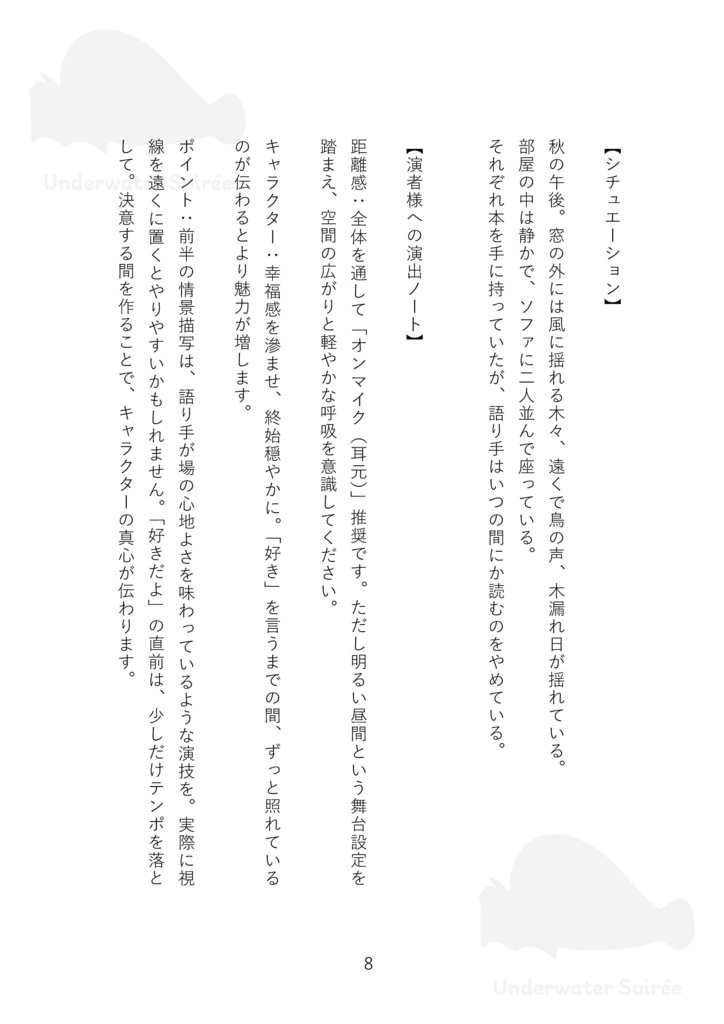 Underwater Soirée

【シチュエーション】

秋の午後。窓の外には風に揺れる木々、遠くで鳥の声、木漏れ日が揺れている。
部屋の中は静かで、ソファに二人並んで座っている。
それぞれ本を手に持っていたが、語り手はいつの間にか読むのをやめている。

【演者様への演出ノート】

距離感：全体を通して「オンマイク（耳元）」推奨です。ただし明るい昼間という舞台設定を踏まえ、空間の広がりと軽やかな呼吸を意識してください。

キャラクター：幸福感を滲ませ、終始穏やかに。「好き」を言うまでの間、ずっと照れているのが伝わるとより魅力が増します。

ポイント：前半の情景描写は、語り手が場の心地よさを味わっているような演技を。実際に視線を遠くに置くとやりやすいかもしれません。「好きだよ」の直前は、少しだけテンポを落として。決意する間を作ることで、キャラクターの真心が伝わります。

8

Underwater Soirée